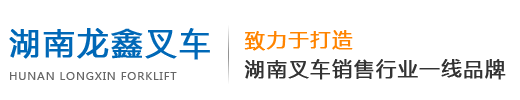 湖南龙鑫叉车
HUNAN LONGXIN FORKLIFT

致力于打造
湖南叉车销售行业一线品牌